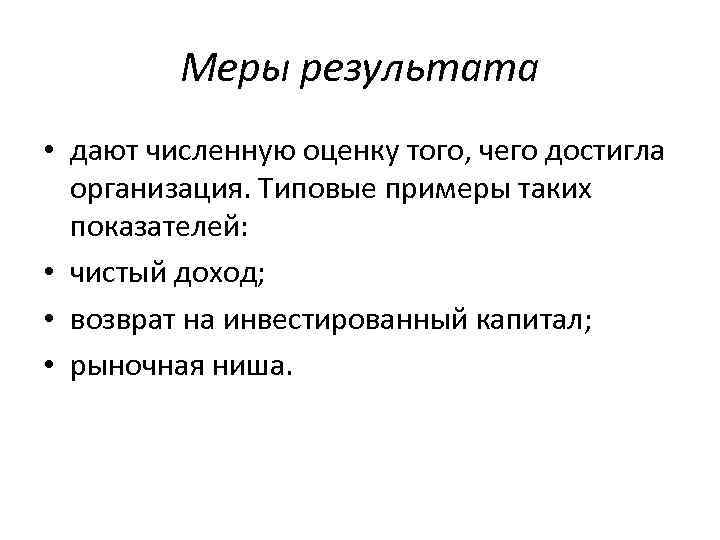 Меры результата

• дают численную оценку того, чего достигла организация. Типовые примеры таких показателей:
• чистый доход;
• возврат на инвестированный капитал;
• рыночная ниша.